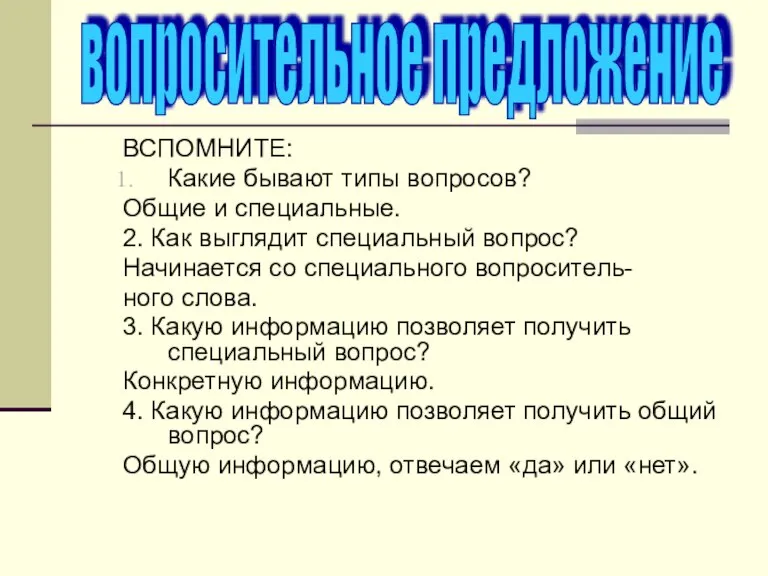 вопросительное предложение

ВСПОМНИТЕ:

1. Какие бывают типы вопросов?

Общие и специальные.

2. Как выглядит специальный вопрос?

Начинается со специального вопросительного слова.

3. Какую информацию позволяет получить специальный вопрос?

Конкретную информацию.

4. Какую информацию позволяет получить общий вопрос?

Общую информацию, отвечаем «да» или «нет».